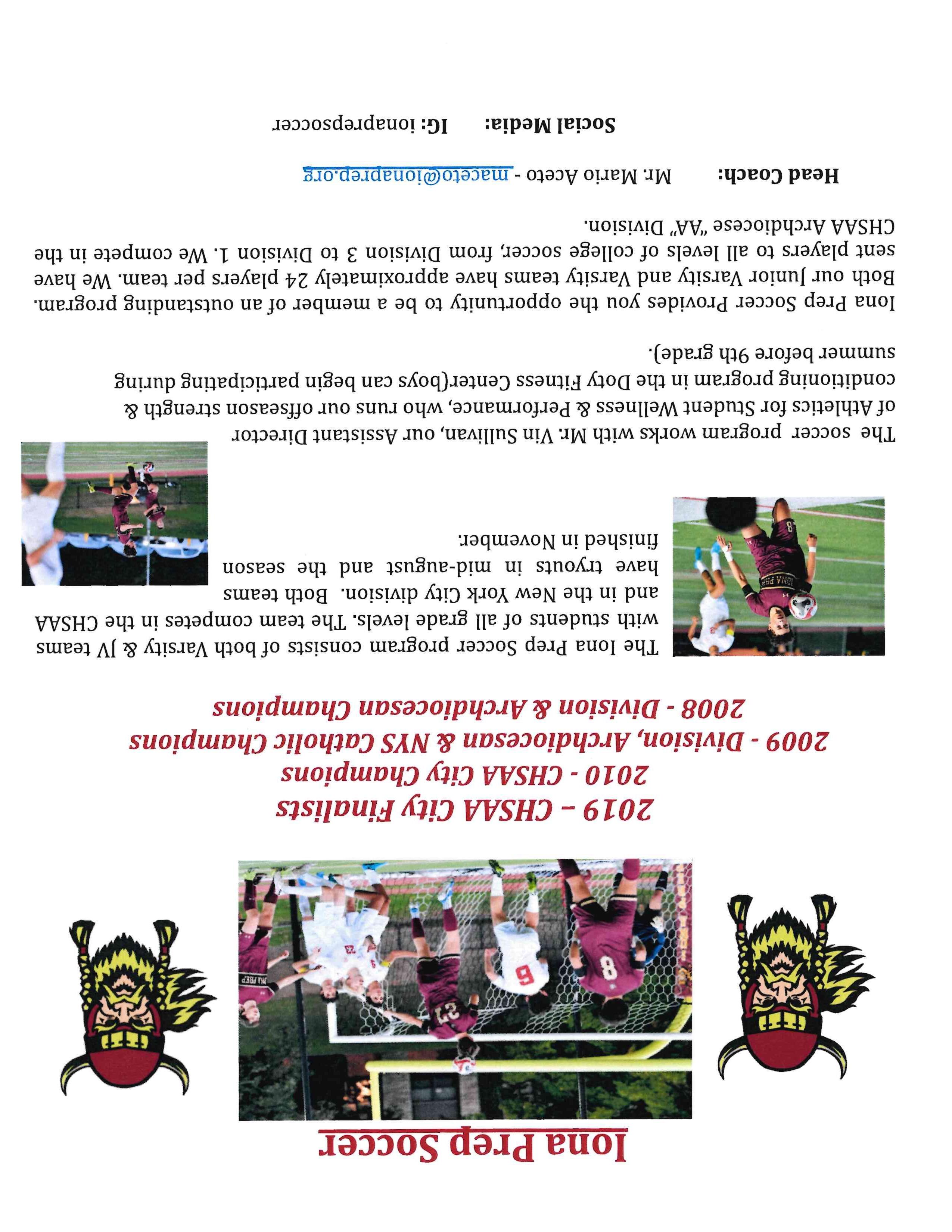 Iona Prep Soccer

2019 – CHSAA City Finalists
2010 - CHSAA City Champions
2009 - Division, Archdiocesan & NYS Catholic Champions
2008 - Division & Archdiocesan Champions

The Iona Prep Soccer program consists of both Varsity & JV teams with students of all grade levels. The team competes in the CHSAA and in the New York City division. Both teams have tryouts in mid-august and the season finished in November.

The soccer program works with Mr. Vin Sullivan, our Assistant Director of Athletics for Student Wellness & Performance, who runs our offseason strength & conditioning program in the Doty Fitness Center(boys can begin participating during summer before 9th grade).

Iona Prep Soccer Provides you the opportunity to be a member of an outstanding program. Both our Junior Varsity and Varsity teams have approximately 24 players per team. We have sent players to all levels of college soccer, from Division 3 to Division 1. We compete in the CHSAA Archdiocese "AA" Division.

Head Coach: Mr. Mario Aceto - maceto@ionaprep.org

Social Media: IG: ionaprepsoccer